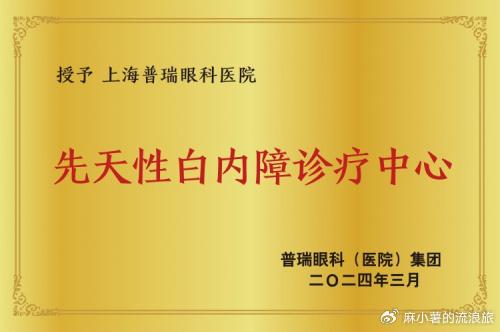 授予 上海普瑞眼科医院

先天性白内障诊疗中心

普瑞眼科（医院）集团
二〇二四年三月

麻小薯的流浪旅